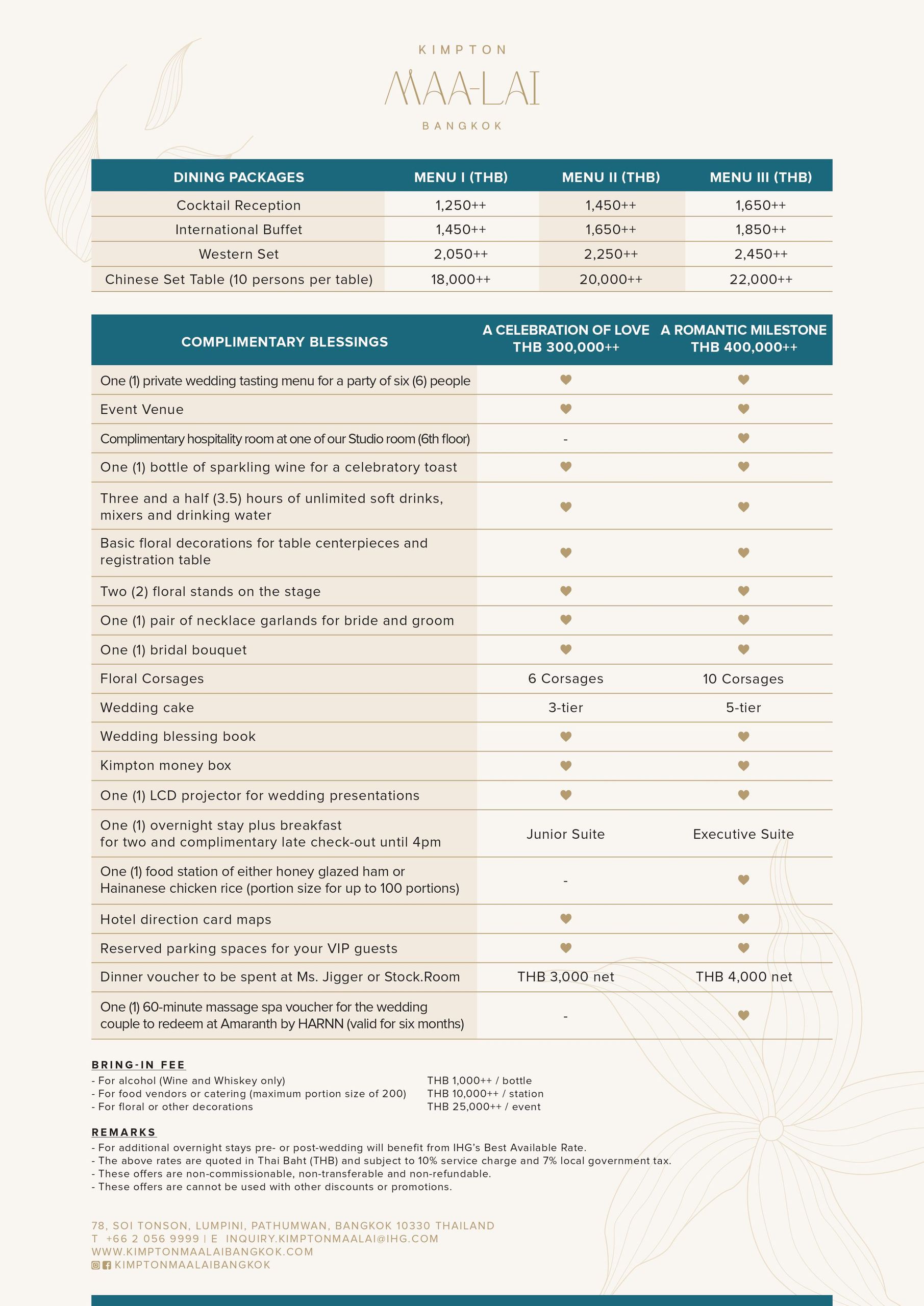 KIMPTON
MAA-LAI
BANGKOK

| DINING PACKAGES | MENU I (THB) | MENU II (THB) | MENU III (THB) |
|---|---|---|---|
| Cocktail Reception | 1,250++ | 1,450++ | 1,650++ |
| International Buffet | 1,450++ | 1,650++ | 1,850++ |
| Western Set | 2,050++ | 2,250++ | 2,450++ |
| Chinese Set Table (10 persons per table) | 18,000++ | 20,000++ | 22,000++ |

| COMPLIMENTARY BLESSINGS | A CELEBRATION OF LOVE THB 300,000++ | A ROMANTIC MILESTONE THB 400,000++ |
|---|---|---|
| One (1) private wedding tasting menu for a party of six (6) people | ♥ | ♥ |
| Event Venue | ♥ | ♥ |
| Complimentary hospitality room at one of our Studio room (6th floor) | - | ♥ |
| One (1) bottle of sparkling wine for a celebratory toast | ♥ | ♥ |
| Three and a half (3.5) hours of unlimited soft drinks, mixers and drinking water | ♥ | ♥ |
| Basic floral decorations for table centerpieces and registration table | ♥ | ♥ |
| Two (2) floral stands on the stage | ♥ | ♥ |
| One (1) pair of necklace garlands for bride and groom | ♥ | ♥ |
| One (1) bridal bouquet | ♥ | ♥ |
| Floral Corsages | 6 Corsages | 10 Corsages |
| Wedding cake | 3-tier | 5-tier |
| Wedding blessing book | ♥ | ♥ |
| Kimpton money box | ♥ | ♥ |
| One (1) LCD projector for wedding presentations | ♥ | ♥ |
| One (1) overnight stay plus breakfast for two and complimentary late check-out until 4pm | Junior Suite | Executive Suite |
| One (1) food station of either honey glazed ham or Hainanese chicken rice (portion size for up to 100 portions) | - | ♥ |
| Hotel direction card maps | ♥ | ♥ |
| Reserved parking spaces for your VIP guests | ♥ | ♥ |
| Dinner voucher to be spent at Ms. Jigger or Stock.Room | THB 3,000 net | THB 4,000 net |
| One (1) 60-minute massage spa voucher for the wedding couple to redeem at Amaranth by HARNN (valid for six months) | - | ♥ |

BRING-IN FEE
- For alcohol (Wine and Whiskey only) THB 1,000++ / bottle
- For food vendors or catering (maximum portion size of 200) THB 10,000++ / station
- For floral or other decorations THB 25,000++ / event

REMARKS
- For additional overnight stays pre- or post-wedding will benefit from IHG's Best Available Rate.
- The above rates are quoted in Thai Baht (THB) and subject to 10% service charge and 7% local government tax.
- These offers are non-commissionable, non-transferable and non-refundable.
- These offers are cannot be used with other discounts or promotions.

78, SOI TONSON, LUMPINI, PATHUMWAN, BANGKOK 10330 THAILAND
T +66 2 056 9999 | E INQUIRY.KIMPTONMAALAI@IHG.COM
WWW.KIMPTONMAALAIBANGKOK.COM
KIMPTONMAALAIBANGKOK